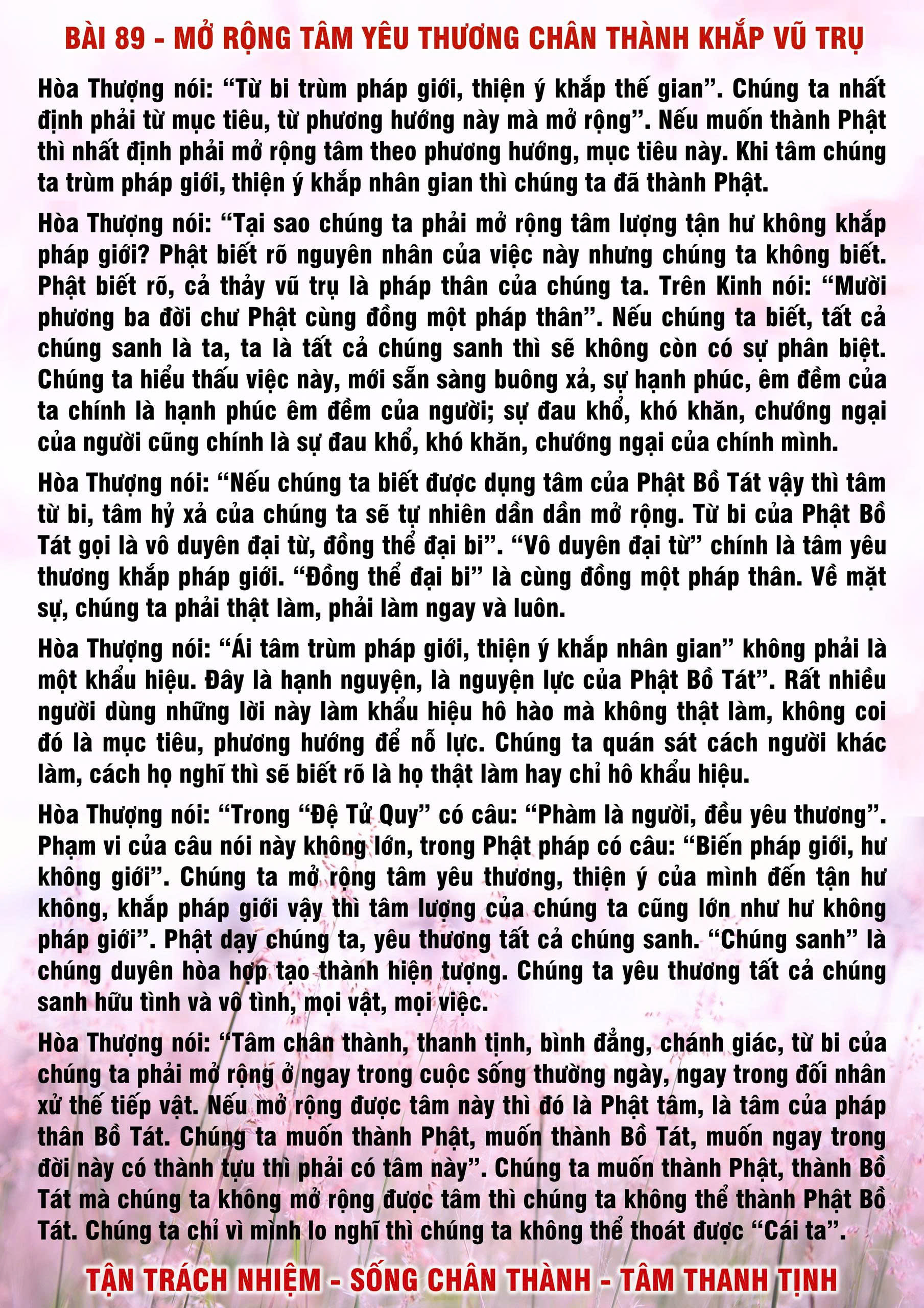 BÀI 89 - MỞ RỘNG TÂM YÊU THƯƠNG CHÂN THÀNH KHẮP VŨ TRỤ

Hòa Thượng nói: “Từ bi trùm pháp giới, thiện ý khắp thế gian”. Chúng ta nhất định phải từ mục tiêu, từ phương hướng này mà mở rộng”. Nếu muốn thành Phật thì nhất định phải mở rộng tâm theo phương hướng, mục tiêu này. Khi tâm chúng ta trùm pháp giới, thiện ý khắp nhân gian thì chúng ta đã thành Phật.

Hòa Thượng nói: “Tại sao chúng ta phải mở rộng tâm lượng tận hư không khắp pháp giới? Phật biết rõ nguyên nhân của việc này nhưng chúng ta không biết. Phật biết rõ, cả thảy vũ trụ là pháp thân của chúng ta. Trên Kinh nói: “Mười phương ba đời chư Phật cùng đồng một pháp thân”. Nếu chúng ta biết, tất cả chúng sanh là ta, ta là tất cả chúng sanh thì sẽ không còn có sự phân biệt. Chúng ta hiểu thấu việc này, mới sẵn sàng buông xả, sự hạnh phúc, êm đềm của ta chính là hạnh phúc êm đềm của người; sự đau khổ, khó khăn, chướng ngại của người cũng chính là sự đau khổ, khó khăn, chướng ngại của chính mình.

Hòa Thượng nói: “Nếu chúng ta biết được dụng tâm của Phật Bồ Tát vậy thì tâm từ bi, tâm hỷ xả của chúng ta sẽ tự nhiên dần dần mở rộng. Từ bi của Phật Bồ Tát gọi là vô duyên đại từ, đồng thể đại bi”. “Vô duyên đại từ” chính là tâm yêu thương khắp pháp giới. “Đồng thể đại bi” là cùng đồng một pháp thân. Về mặt sự, chúng ta phải thật làm, phải làm ngay và luôn.

Hòa Thượng nói: “Ái tâm trùm pháp giới, thiện ý khắp nhân gian” không phải là một khẩu hiệu. Đây là hạnh nguyện, là nguyện lực của Phật Bồ Tát”. Rất nhiều người dùng những lời này làm khẩu hiệu hô hào mà không thật làm, không coi đó là mục tiêu, phương hướng để nỗ lực. Chúng ta quán sát cách người khác làm, cách họ nghĩ thì sẽ biết rõ là họ thật làm hay chỉ hô khẩu hiệu.

Hòa Thượng nói: “Trong “Đệ Tử Quy” có câu: “Phàm là người, đều yêu thương”. Phạm vi của câu nói này không lớn, trong Phật pháp có câu: “Biến pháp giới, hư không giới”. Chúng ta mở rộng tâm yêu thương, thiện ý của mình đến tận hư không, khắp pháp giới vậy thì tâm lượng của chúng ta cũng lớn như hư không pháp giới”. Phật dạy chúng ta, yêu thương tất cả chúng sanh. “Chúng sanh” là chúng duyên hòa hợp tạo thành hiện tượng. Chúng ta yêu thương tất cả chúng sanh hữu tình và vô tình, mọi vật, mọi việc.

Hòa Thượng nói: “Tâm chân thành, thanh tịnh, bình đẳng, chánh giác, từ bi của chúng ta phải mở rộng ở ngay trong cuộc sống thường ngày, ngay trong đối nhân xử thế tiếp vật. Nếu mở rộng được tâm này thì đó là Phật tâm, là tâm của pháp thân Bồ Tát. Chúng ta muốn thành Phật, muốn thành Bồ Tát, muốn ngay trong đời này có thành tựu thì phải có tâm này”. Chúng ta muốn thành Phật, thành Bồ Tát mà chúng ta không mở rộng được tâm thì chúng ta không thể thành Phật Bồ Tát. Chúng ta chỉ vì mình lo nghĩ thì chúng ta không thể thoát được “Cái ta”.

TẬN TRÁCH NHIỆM - SỐNG CHÂN THÀNH - TÂM THANH TỊNH